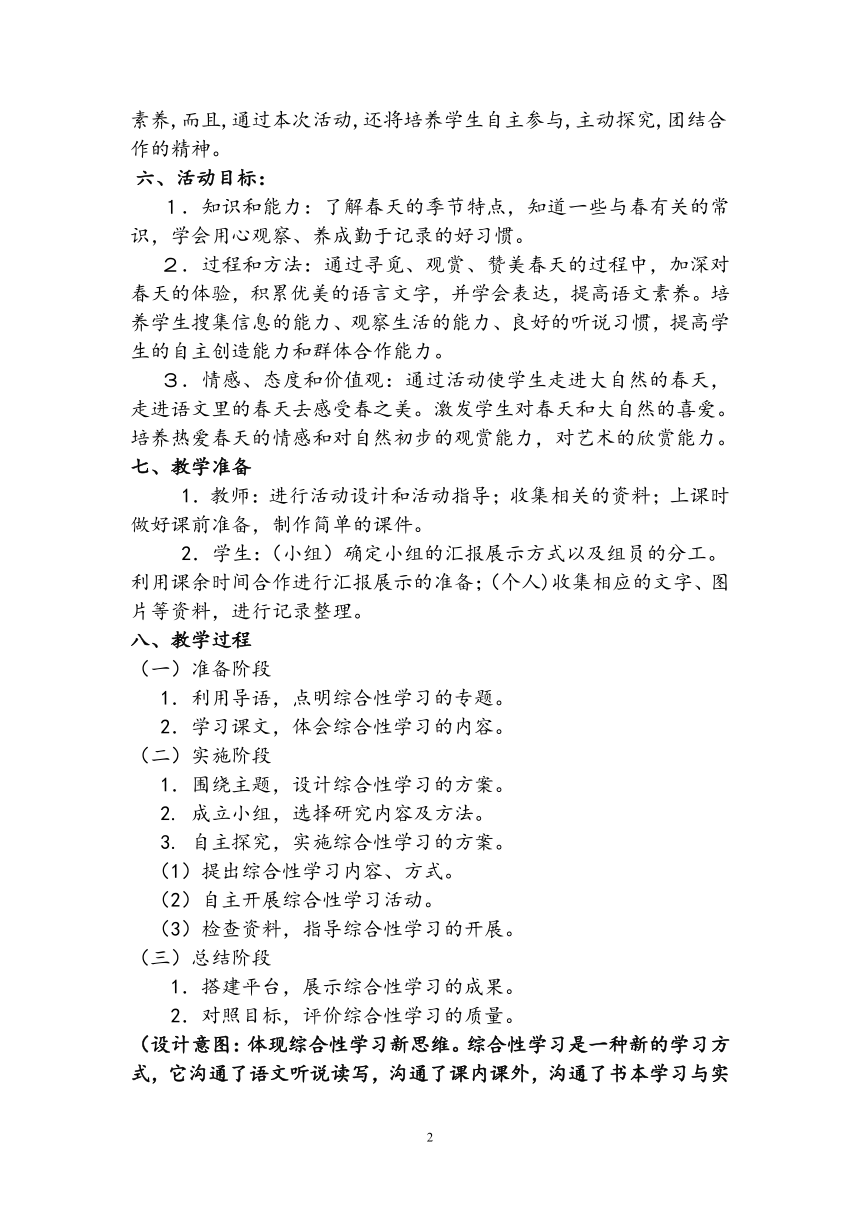 素养，而且，通过本次活动，还将培养学生自主参与，主动探究，团结合作的精神。

六、活动目标：

1．知识和能力：了解春天的季节特点，知道一些与春有关的常识，学会用心观察、养成勤于记录的好习惯。

2．过程和方法：通过寻觅、观赏、赞美春天的过程中，加深对春天的体验，积累优美的语言文字，并学会表达，提高语文素养。培养学生搜集信息的能力、观察生活的能力、良好的听说习惯，提高学生的自主创造能力和群体合作能力。

3．情感、态度和价值观：通过活动使学生走进大自然的春天，走进语文里的春天去感受春之美。激发学生对春天和大自然的喜爱。培养热爱春天的情感和对自然初步的观赏能力，对艺术的欣赏能力。

七、教学准备

1．教师：进行活动设计和活动指导；收集相关的资料；上课时做好课前准备，制作简单的课件。

2．学生：（小组）确定小组的汇报展示方式以及组员的分工。利用课余时间合作进行汇报展示的准备；(个人)收集相应的文字、图片等资料，进行记录整理。

八、教学过程

（一）准备阶段

1．利用导语，点明综合性学习的专题。

2．学习课文，体会综合性学习的内容。

（二）实施阶段

1．围绕主题，设计综合性学习的方案。

2. 成立小组，选择研究内容及方法。

3. 自主探究，实施综合性学习的方案。

（1）提出综合性学习内容、方式。

（2）自主开展综合性学习活动。

（3）检查资料，指导综合性学习的开展。

（三）总结阶段

1．搭建平台，展示综合性学习的成果。

2．对照目标，评价综合性学习的质量。

（设计意图：体现综合性学习新思维。综合性学习是一种新的学习方式，它沟通了语文听说读写，沟通了课内课外，沟通了书本学习与实

2